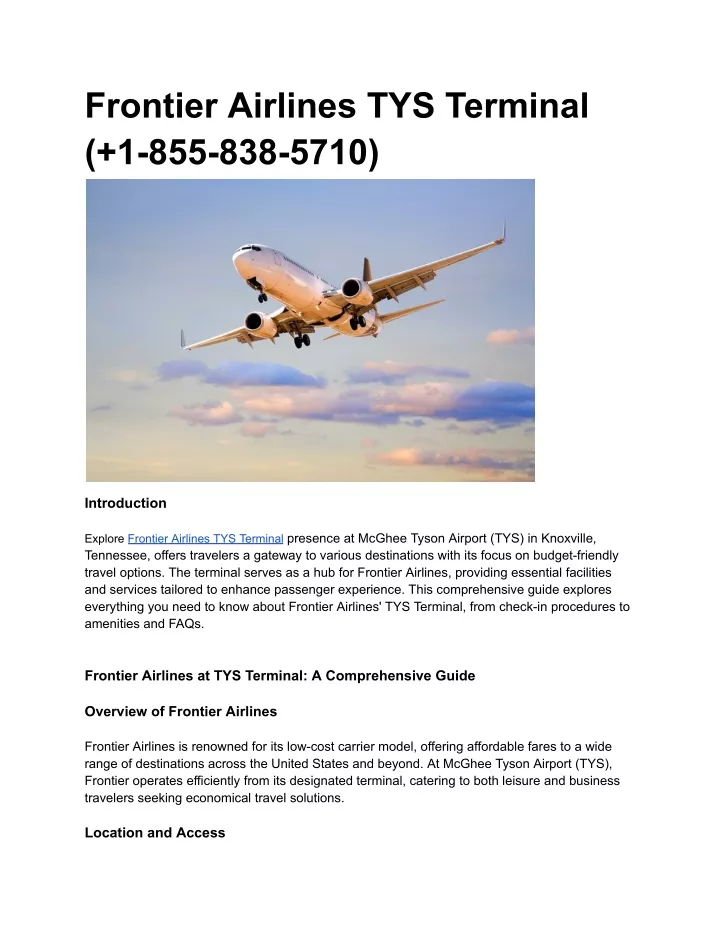 Frontier Airlines TYS Terminal (+1-855-838-5710)

Introduction

Explore Frontier Airlines TYS Terminal presence at McGhee Tyson Airport (TYS) in Knoxville, Tennessee, offers travelers a gateway to various destinations with its focus on budget-friendly travel options. The terminal serves as a hub for Frontier Airlines, providing essential facilities and services tailored to enhance passenger experience. This comprehensive guide explores everything you need to know about Frontier Airlines' TYS Terminal, from check-in procedures to amenities and FAQs.

Frontier Airlines at TYS Terminal: A Comprehensive Guide

Overview of Frontier Airlines

Frontier Airlines is renowned for its low-cost carrier model, offering affordable fares to a wide range of destinations across the United States and beyond. At McGhee Tyson Airport (TYS), Frontier operates efficiently from its designated terminal, catering to both leisure and business travelers seeking economical travel solutions.

Location and Access